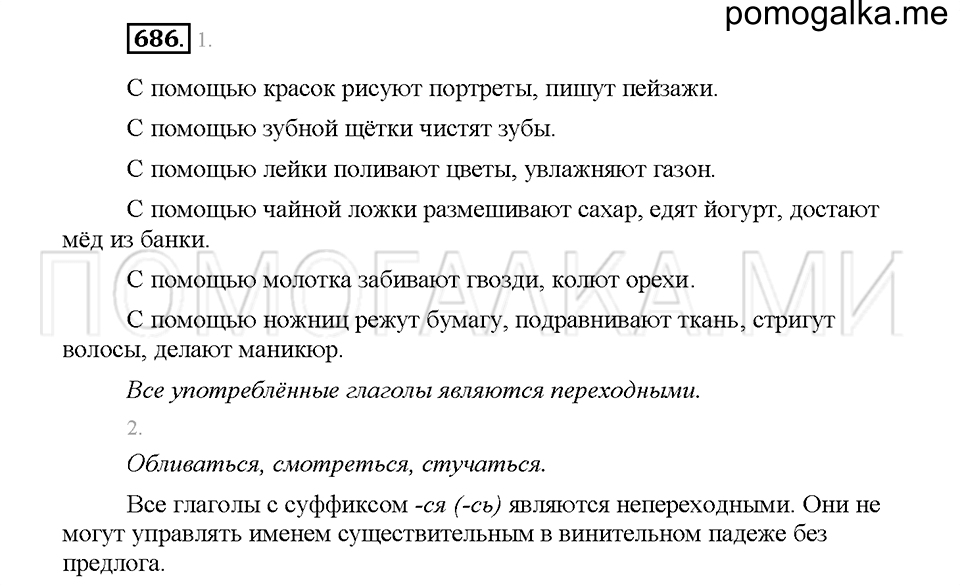 pomogalka.me

686. 1.

С помощью красок рисуют портреты, пишут пейзажи.

С помощью зубной щётки чистят зубы.

С помощью лейки поливают цветы, увлажняют газон.

С помощью чайной ложки размешивают сахар, едят йогурт, достают мёд из банки.

ПОМОГАЛКА.МИ

С помощью молотка забивают гвозди, колют орехи.

С помощью ножниц режут бумагу, подравнивают ткань, стригут волосы, делают маникюр.

Все употреблённые глаголы являются переходными.

2.

Обливаться, смотреться, стучаться.

Все глаголы с суффиксом -ся (-сь) являются непереходными. Они не могут управлять именем существительным в винительном падеже без предлога.